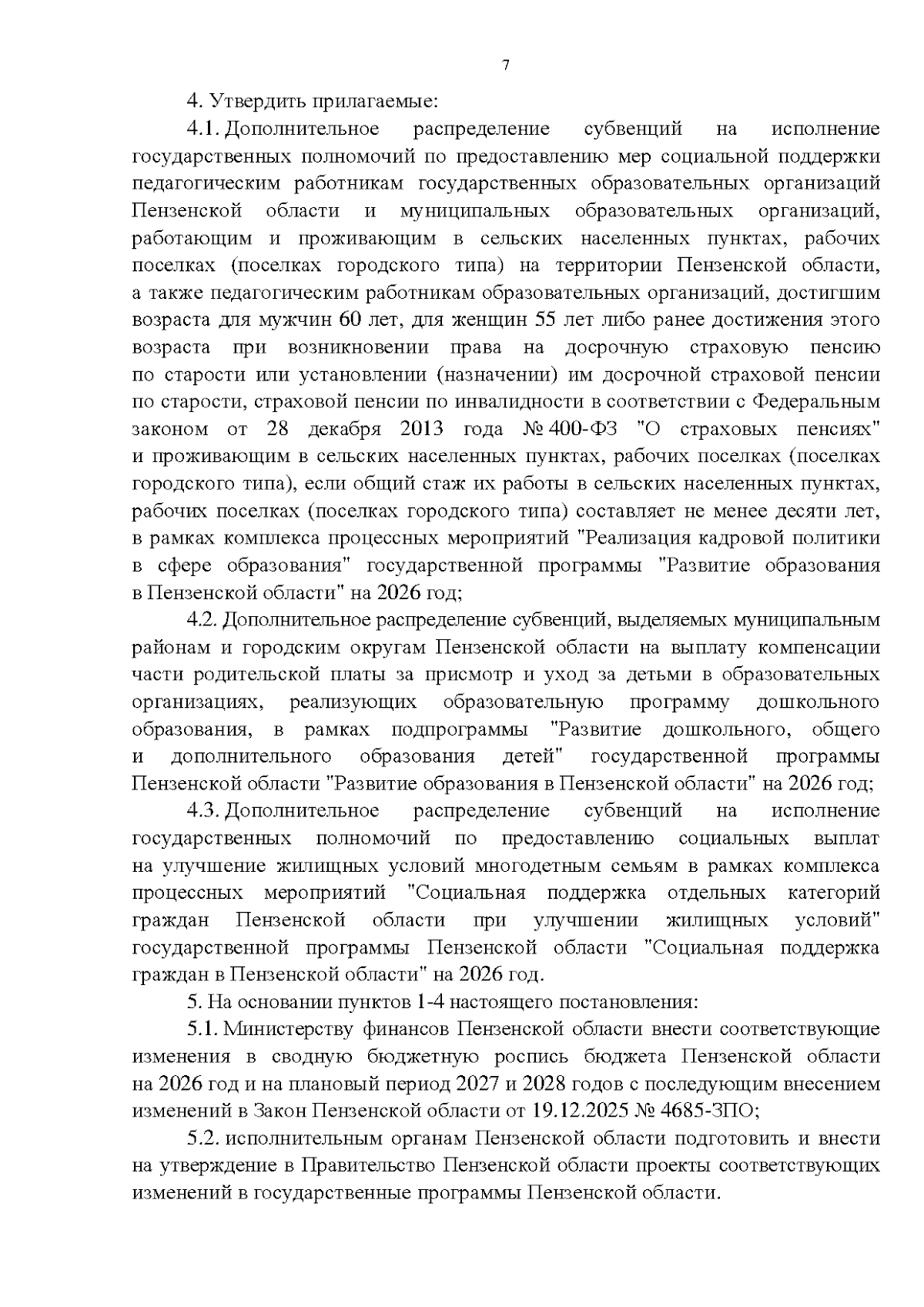 7

4. Утвердить прилагаемые:

4.1. Дополнительное распределение субвенций на исполнение государственных полномочий по предоставлению мер социальной поддержки педагогическим работникам государственных образовательных организаций Пензенской области и муниципальных образовательных организаций, работающим и проживающим в сельских населенных пунктах, рабочих поселках (поселках городского типа) на территории Пензенской области, а также педагогическим работникам образовательных организаций, достигшим возраста для мужчин 60 лет, для женщин 55 лет либо ранее достижения этого возраста при возникновении права на досрочную страховую пенсию по старости или установлении (назначении) им досрочной страховой пенсии по старости, страховой пенсии по инвалидности в соответствии с Федеральным законом от 28 декабря 2013 года № 400-ФЗ "О страховых пенсиях" и проживающим в сельских населенных пунктах, рабочих поселках (поселках городского типа), если общий стаж их работы в сельских населенных пунктах, рабочих поселках (поселках городского типа) составляет не менее десяти лет, в рамках комплекса процессных мероприятий "Реализация кадровой политики в сфере образования" государственной программы "Развитие образования в Пензенской области" на 2026 год;

4.2. Дополнительное распределение субвенций, выделяемых муниципальным районам и городским округам Пензенской области на выплату компенсации части родительской платы за присмотр и уход за детьми в образовательных организациях, реализующих образовательную программу дошкольного образования, в рамках подпрограммы "Развитие дошкольного, общего и дополнительного образования детей" государственной программы Пензенской области "Развитие образования в Пензенской области" на 2026 год;

4.3. Дополнительное распределение субвенций на исполнение государственных полномочий по предоставлению социальных выплат на улучшение жилищных условий многодетным семьям в рамках комплекса процессных мероприятий "Социальная поддержка отдельных категорий граждан Пензенской области при улучшении жилищных условий" государственной программы Пензенской области "Социальная поддержка граждан в Пензенской области" на 2026 год.

5. На основании пунктов 1-4 настоящего постановления:

5.1. Министерству финансов Пензенской области внести соответствующие изменения в сводную бюджетную роспись бюджета Пензенской области на 2026 год и на плановый период 2027 и 2028 годов с последующим внесением изменений в Закон Пензенской области от 19.12.2025 № 4685-ЗПО;

5.2. исполнительным органам Пензенской области подготовить и внести на утверждение в Правительство Пензенской области проекты соответствующих изменений в государственные программы Пензенской области.